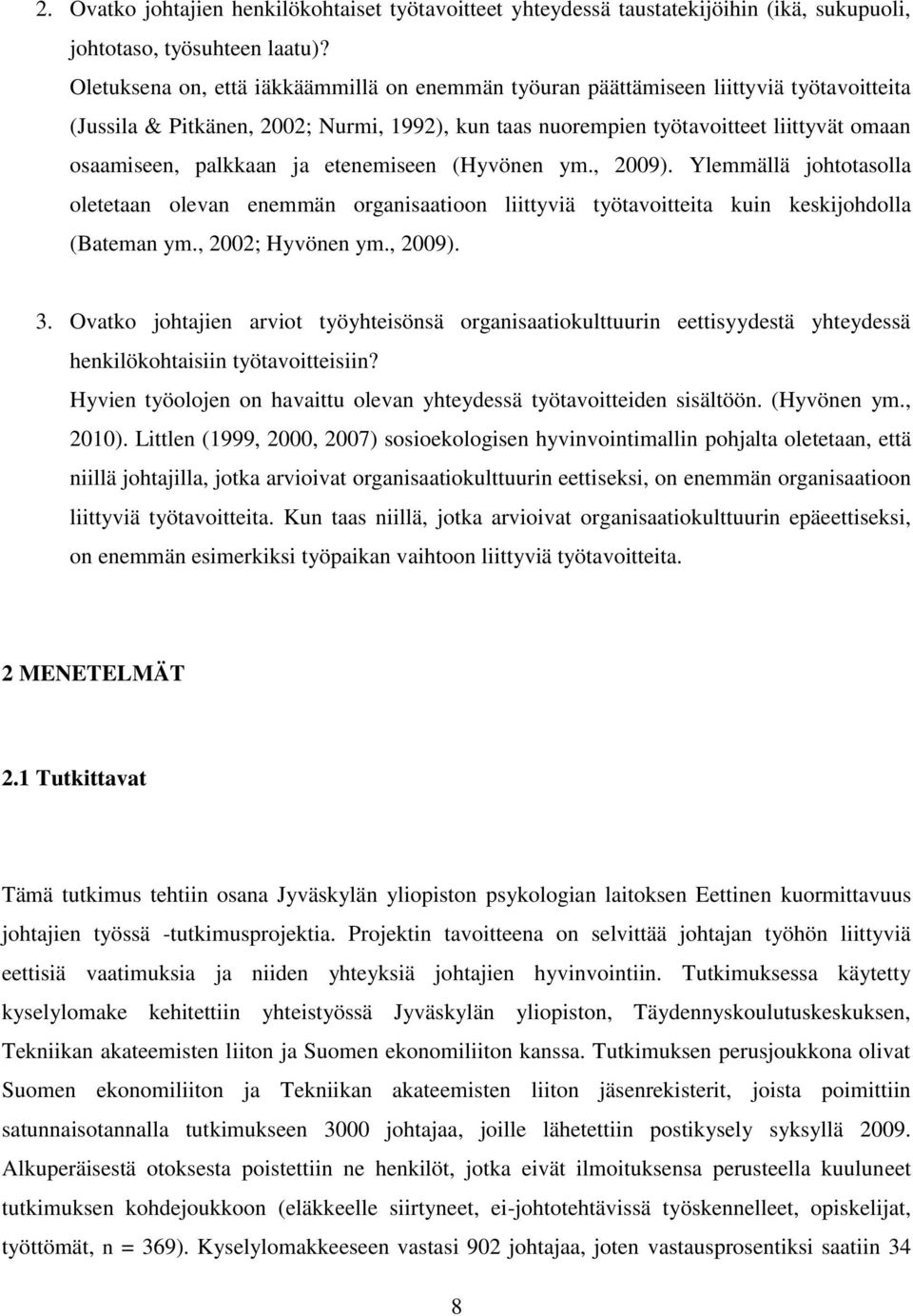 2. Ovatko johtajien henkilökohtaiset työtavoitteet yhteydessä taustatekijöihin (ikä, sukupuoli, johtotaso, työsuhteen laatu)?
Oletuksena on, että iäkkäämmillä on enemmän työuran päättämiseen liittyviä työtavoitteita (Jussila & Pitkänen, 2002; Nurmi, 1992), kun taas nuorempien työtavoitteet liittyvät omaan osaamiseen, palkkaan ja etenemiseen (Hyvönen ym., 2009). Ylemmällä johtotasolla oletetaan olevan enemmän organisaatioon liittyviä työtavoitteita kuin keskijohdolla (Bateman ym., 2002; Hyvönen ym., 2009).

3. Ovatko johtajien arviot työyhteisönsä organisaatiokulttuurin eettisyydestä yhteydessä henkilökohtaisiin työtavoitteisiin?
Hyvien työolojen on havaittu olevan yhteydessä työtavoitteiden sisältöön. (Hyvönen ym., 2010). Littlen (1999, 2000, 2007) sosioekologisen hyvinvointimallin pohjalta oletetaan, että niillä johtajilla, jotka arvioivat organisaatiokulttuurin eettiseksi, on enemmän organisaatioon liittyviä työtavoitteita. Kun taas niillä, jotka arvioivat organisaatiokulttuurin epäeettiseksi, on enemmän esimerkiksi työpaikan vaihtoon liittyviä työtavoitteita.

2 MENETELMÄT

2.1 Tutkittavat

Tämä tutkimus tehtiin osana Jyväskylän yliopiston psykologian laitoksen Eettinen kuormittavuus johtajien työssä -tutkimusprojektia. Projektin tavoitteena on selvittää johtajan työhön liittyviä eettisiä vaatimuksia ja niiden yhteyksiä johtajien hyvinvointiin. Tutkimuksessa käytetty kyselylomake kehitettiin yhteistyössä Jyväskylän yliopiston, Täydennyskoulutuskeskuksen, Tekniikan akateemisten liiton ja Suomen ekonomiliiton kanssa. Tutkimuksen perusjoukkona olivat Suomen ekonomiliiton ja Tekniikan akateemisten liiton jäsenrekisterit, joista poimittiin satunnaisotannalla tutkimukseen 3000 johtajaa, joille lähetettiin postikysely syksyllä 2009. Alkuperäisestä otoksesta poistettiin ne henkilöt, jotka eivät ilmoituksensa perusteella kuuluneet tutkimuksen kohdejoukkoon (eläkkeelle siirtyneet, ei-johtotehtävissä työskennelleet, opiskelijat, työttömät, n = 369). Kyselylomakkeeseen vastasi 902 johtajaa, joten vastausprosentiksi saatiin 34

8